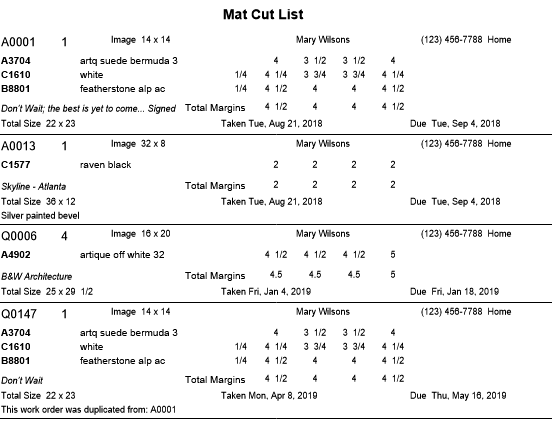 Mat Cut List

A0001 1 Image 14 x 14 Mary Wilsons (123) 456-7788 Home

A3704 artq suede bermuda 3 4 3 1/2 3 1/2 4
C1610 white 1/4 4 1/4 3 3/4 3 3/4 4 1/4
B8801 featherstone alp ac 1/4 4 1/2 4 4 4 1/2

Don't Wait; the best is yet to come... Signed Total Margins 4 1/2 4 4 4 1/2
Total Size 22 x 23 Taken Tue, Aug 21, 2018 Due Tue, Sep 4, 2018

A0013 1 Image 32 x 8 Mary Wilsons (123) 456-7788 Home

C1577 raven black 2 2 2 2

Skyline - Atlanta Total Margins 2 2 2 2
Total Size 36 x 12 Taken Tue, Aug 21, 2018 Due Tue, Sep 4, 2018
Silver painted bevel

Q0006 4 Image 16 x 20 Mary Wilsons (123) 456-7788 Home

A4902 artique off white 32 4 1/2 4 1/2 4 1/2 5

B&W Architecture Total Margins 4.5 4.5 4.5 5
Total Size 25 x 29 1/2 Taken Fri, Jan 4, 2019 Due Fri, Jan 18, 2019

Q0147 1 Image 14 x 14 Mary Wilsons (123) 456-7788 Home

A3704 artq suede bermuda 3 4 3 1/2 3 1/2 4
C1610 white 1/4 4 1/4 3 3/4 3 3/4 4 1/4
B8801 featherstone alp ac 1/4 4 1/2 4 4 4 1/2

Don't Wait Total Margins 4 1/2 4 4 4 1/2
Total Size 22 x 23 Taken Mon, Apr 8, 2019 Due Thu, May 16, 2019
This work order was duplicated from: A0001